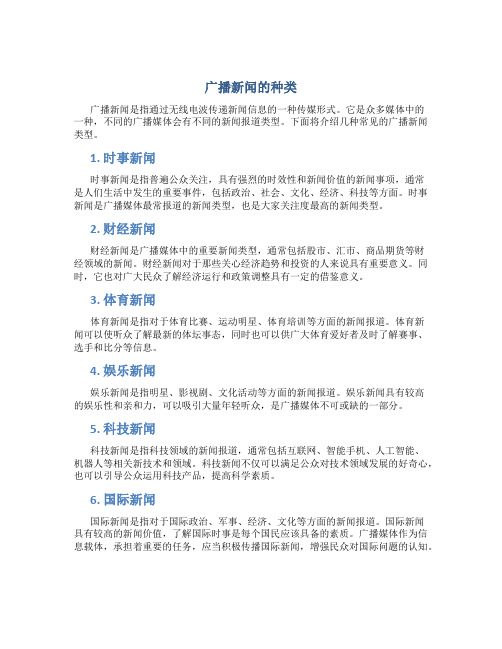 广播新闻的种类

广播新闻是指通过无线电波传递新闻信息的一种传媒形式。它是众多媒体中的一种，不同的广播媒体会有不同的新闻报道类型。下面将介绍几种常见的广播新闻类型。

1. 时事新闻

时事新闻是指普遍公众关注，具有强烈的时效性和新闻价值的新闻事项，通常是人们生活中发生的重要事件，包括政治、社会、文化、经济、科技等方面。时事新闻是广播媒体最常报道的新闻类型，也是大家关注度最高的新闻类型。

2. 财经新闻

财经新闻是广播媒体中的重要新闻类型，通常包括股市、汇市、商品期货等财经领域的新闻。财经新闻对于那些关心经济趋势和投资的人来说具有重要意义。同时，它也对广大民众了解经济运行和政策调整具有一定的借鉴意义。

3. 体育新闻

体育新闻是指对于体育比赛、运动明星、体育培训等方面的新闻报道。体育新闻可以使听众了解最新的体坛事态，同时也可以供广大体育爱好者及时了解赛事、选手和比分等信息。

4. 娱乐新闻

娱乐新闻是指明星、影视剧、文化活动等方面的新闻报道。娱乐新闻具有较高的娱乐性和亲和力，可以吸引大量年轻听众，是广播媒体不可或缺的一部分。

5. 科技新闻

科技新闻是指科技领域的新闻报道，通常包括互联网、智能手机、人工智能、机器人等相关新技术和领域。科技新闻不仅可以满足公众对技术领域发展的好奇心，也可以引导公众运用科技产品，提高科学素质。

6. 国际新闻

国际新闻是指对于国际政治、军事、经济、文化等方面的新闻报道。国际新闻具有较高的新闻价值，了解国际时事是每个国民应该具备的素质。广播媒体作为信息载体，承担着重要的任务，应当积极传播国际新闻，增强民众对国际问题的认知。